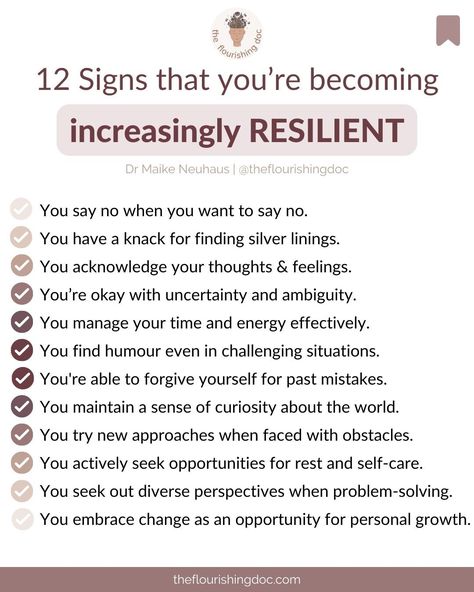 the flourishing doc

12 Signs that you're becoming

increasingly RESILIENT

Dr Maike Neuhaus | @theflourishingdoc

You say no when you want to say no.
You have a knack for finding silver linings.
You acknowledge your thoughts & feelings.
You're okay with uncertainty and ambiguity.
You manage your time and energy effectively.
You find humour even in challenging situations.
You're able to forgive yourself for past mistakes.
You maintain a sense of curiosity about the world.
You try new approaches when faced with obstacles.
You actively seek opportunities for rest and self-care.
You seek out diverse perspectives when problem-solving.
You embrace change as an opportunity for personal growth.

theflourishingdoc.com